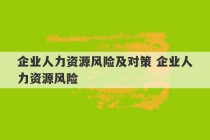 企业人力资源风险及对策 企业人力资源风险